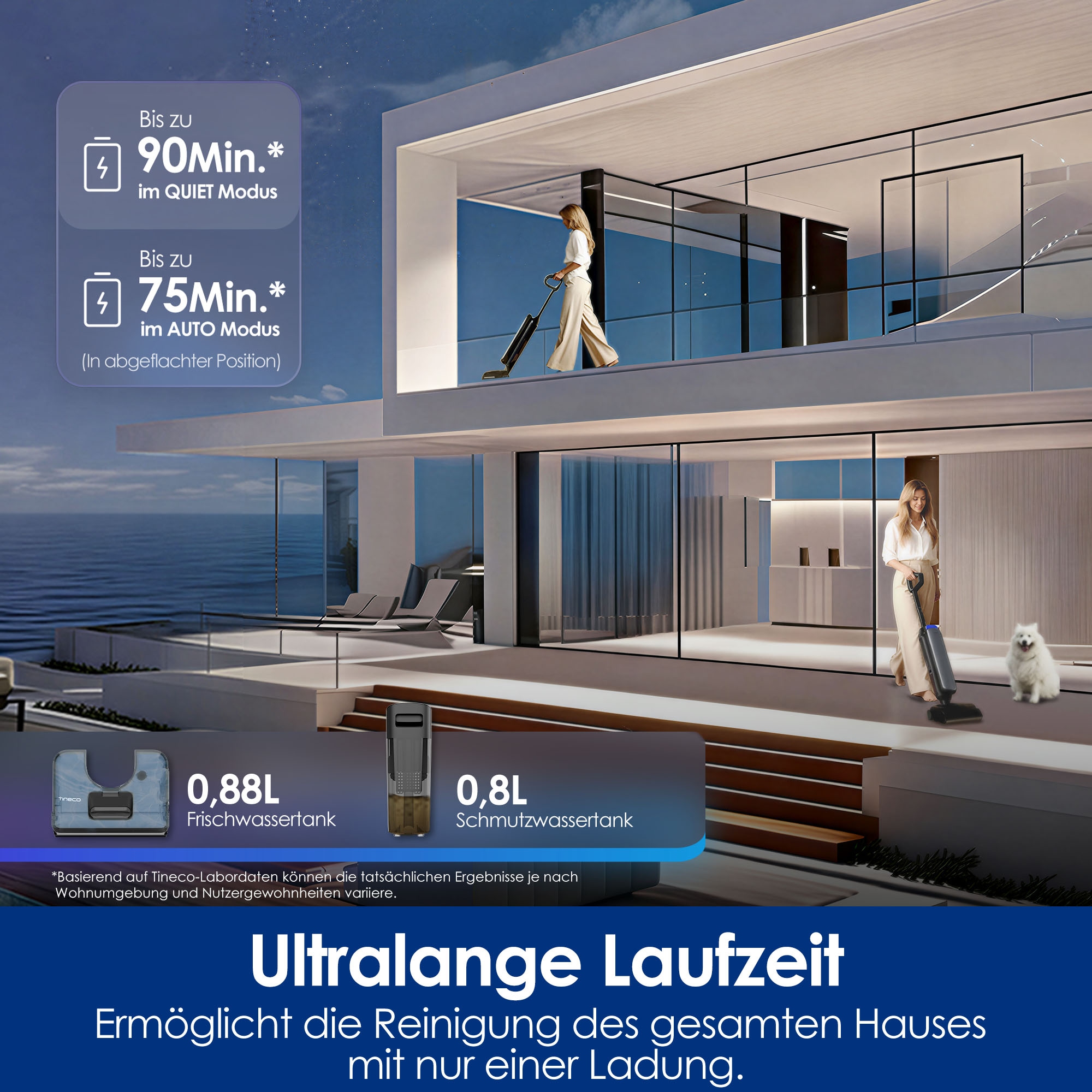 Bis zu
90Min.*
im QUIET Modus

Bis zu
75Min.*
im AUTO Modus
(In abgeflachter Position)

Tineco

0,88L
Frischwassertank

0,8L
Schmutzwassertank

*Basierend auf Tineco-Labordaten können die tatsächlichen Ergebnisse je nach Wohnumgebung und Nutzergewohnheiten variiere.

Ultralange Laufzeit
Ermöglicht die Reinigung des gesamten Hauses mit nur einer Ladung.